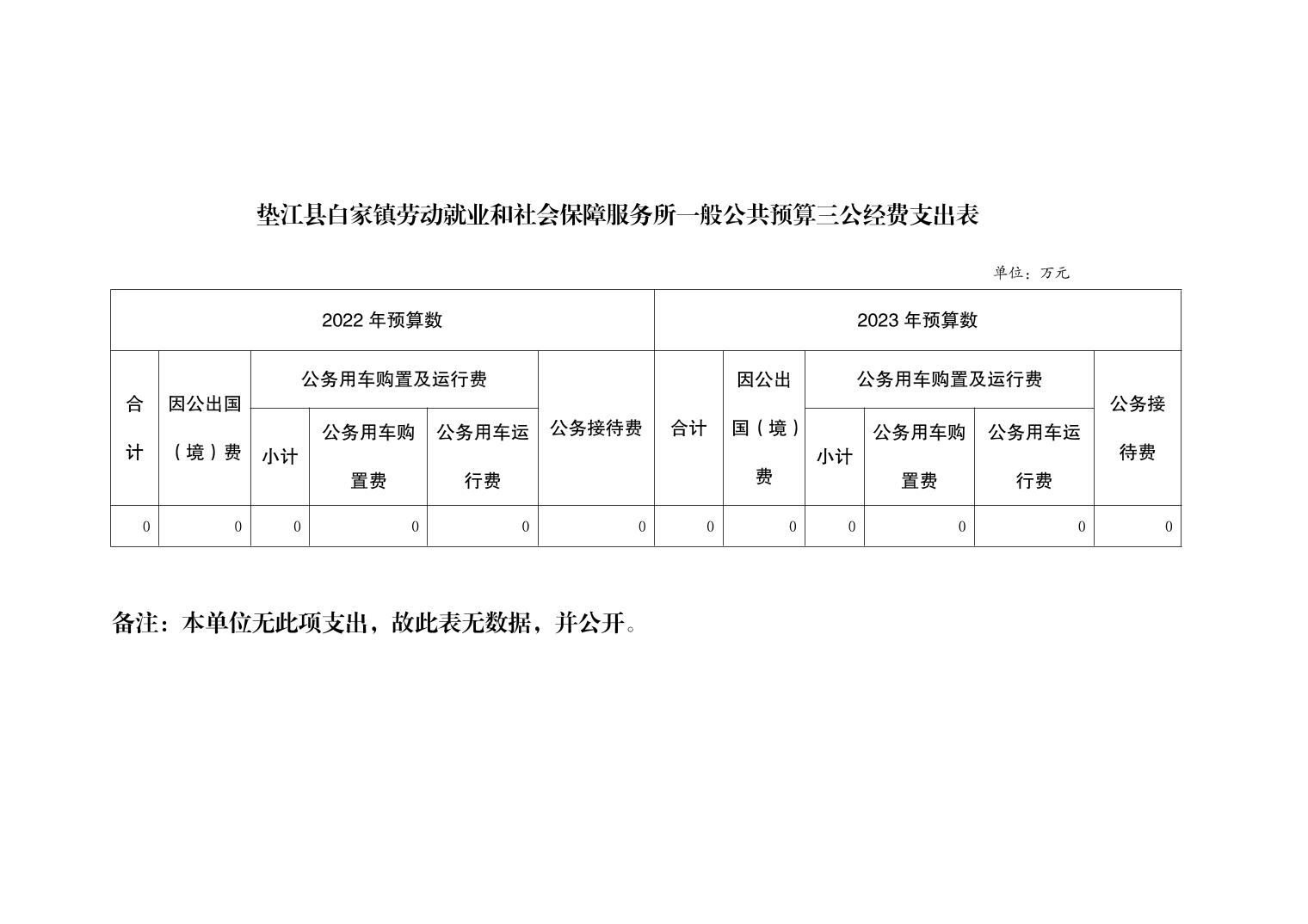 垫江县白家镇劳动就业和社会保障服务所一般公共预算三公经费支出表

单位：万元

| 2022 年预算数 | | | | | | 2023 年预算数 | | | | | |
|---|---|---|---|---|---|---|---|---|---|---|---|
| 合计 | 因公出国（境）费 | 公务用车购置及运行费 | | | 公务接待费 | 合计 | 因公出国（境）费 | 公务用车购置及运行费 | | | 公务接待费 |
| | | 小计 | 公务用车购置费 | 公务用车运行费 | | | | 小计 | 公务用车购置费 | 公务用车运行费 | |
| 0 | 0 | 0 | 0 | 0 | 0 | 0 | 0 | 0 | 0 | 0 | 0 |

备注：本单位无此项支出，故此表无数据，并公开。